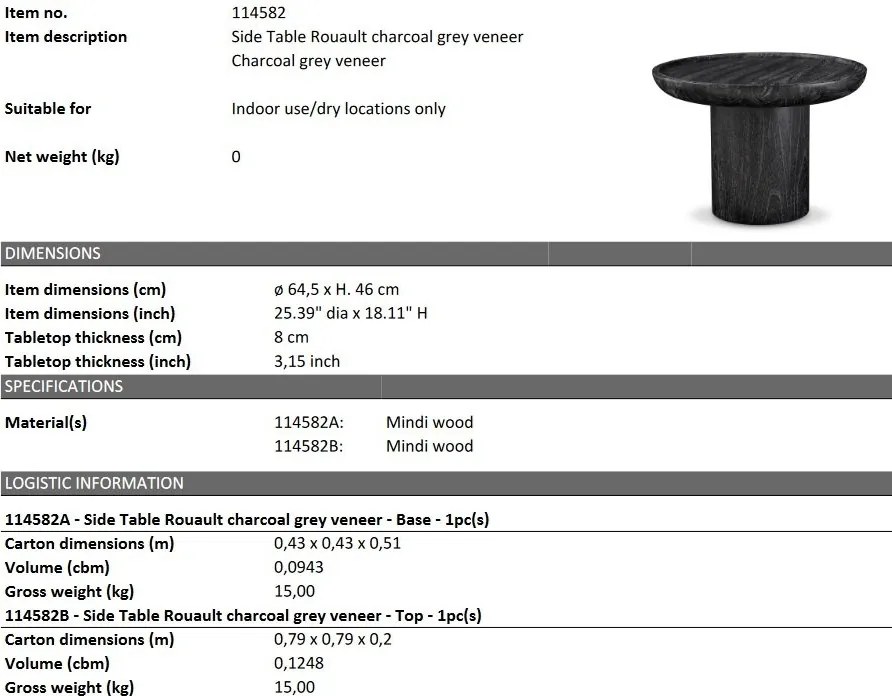 Item no.
114582

Item description
Side Table Rouault charcoal grey veneer
Charcoal grey veneer

Suitable for
Indoor use/dry locations only

Net weight (kg)
0

DIMENSIONS

Item dimensions (cm)
ø 64,5 x H. 46 cm
Item dimensions (inch)
25.39" dia x 18.11" H
Tabletop thickness (cm)
8 cm
Tabletop thickness (inch)
3,15 inch

SPECIFICATIONS

Material(s)
114582A: Mindi wood
114582B: Mindi wood

LOGISTIC INFORMATION

114582A - Side Table Rouault charcoal grey veneer - Base - 1pc(s)
Carton dimensions (m)
0,43 x 0,43 x 0,51
Volume (cbm)
0,0943
Gross weight (kg)
15,00

114582B - Side Table Rouault charcoal grey veneer - Top - 1pc(s)
Carton dimensions (m)
0,79 x 0,79 x 0,2
Volume (cbm)
0,1248
Gross weight (kg)
15,00